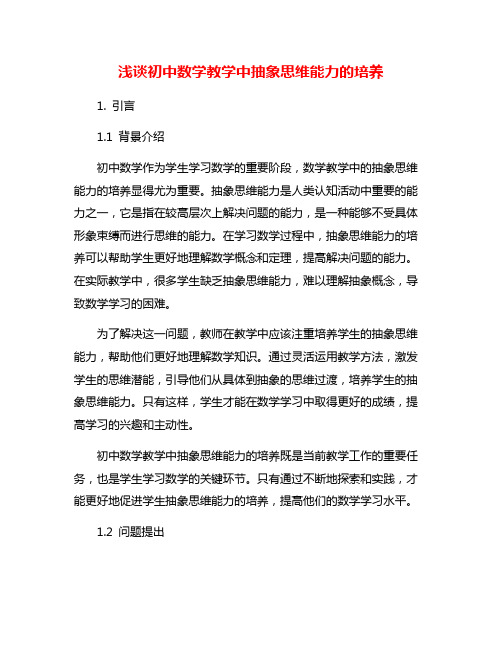 浅谈初中数学教学中抽象思维能力的培养

1. 引言

1.1 背景介绍

初中数学作为学生学习数学的重要阶段，数学教学中的抽象思维能力的培养显得尤为重要。抽象思维能力是人类认知活动中重要的能力之一，它是指在较高层次上解决问题的能力，是一种能够不受具体形象束缚而进行思维的能力。在学习数学过程中，抽象思维能力的培养可以帮助学生更好地理解数学概念和定理，提高解决问题的能力。在实际教学中，很多学生缺乏抽象思维能力，难以理解抽象概念，导致数学学习的困难。

为了解决这一问题，教师在教学中应该注重培养学生的抽象思维能力，帮助他们更好地理解数学知识。通过灵活运用教学方法，激发学生的思维潜能，引导他们从具体到抽象的思维过渡，培养学生的抽象思维能力。只有这样，学生才能在数学学习中取得更好的成绩，提高学习的兴趣和主动性。

初中数学教学中抽象思维能力的培养既是当前教学工作的重要任务，也是学生学习数学的关键环节。只有通过不断地探索和实践，才能更好地促进学生抽象思维能力的培养，提高他们的数学学习水平。

1.2 问题提出